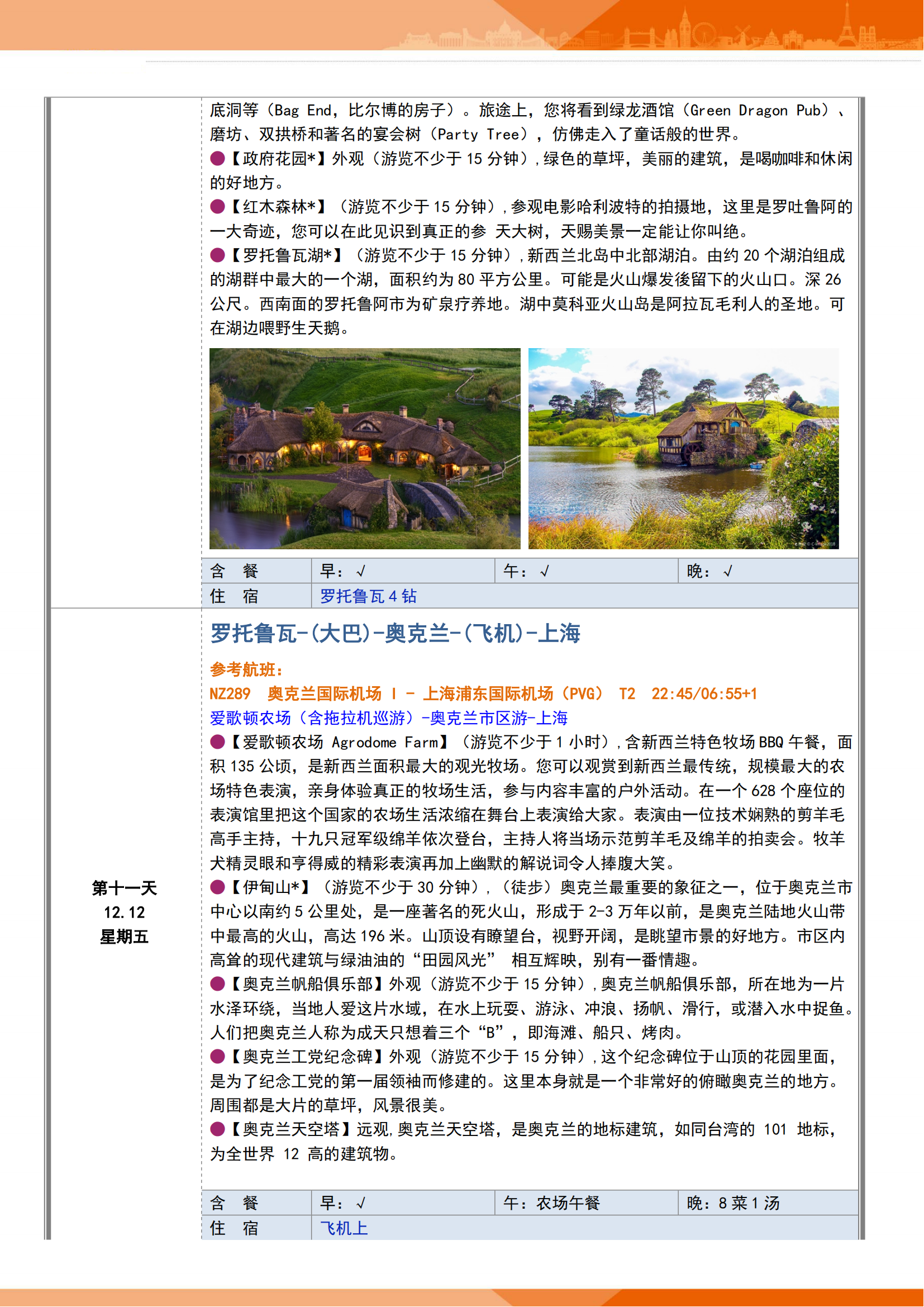 底洞等（Bag End，比尔博的房子）。旅途上，您将看到绿龙酒馆（Green Dragon Pub）、磨坊、双拱桥和著名的宴会树（Party Tree），仿佛走入了童话般的世界。
●【政府花园*】外观（游览不少于 15 分钟），绿色的草坪，美丽的建筑，是喝咖啡和休闲的好地方。
●【红木森林*】（游览不少于 15 分钟），参观电影哈利波特的拍摄地，这里是罗吐鲁阿的一大奇迹，您可以在此见识到真正的参 天大树，天赐美景一定能让你叫绝。
●【罗托鲁瓦湖*】（游览不少于 15 分钟），新西兰北岛中北部湖泊。由约 20 个湖泊组成的湖群中最大的一个湖，面积约为 80 平方公里。可能是火山爆发後留下的火山口。深 26 公尺。西南面的罗托鲁阿市为矿泉疗养地。湖中莫科亚火山岛是阿拉瓦毛利人的圣地。可在湖边喂野生天鹅。

| 含 餐 | 早：√ | 午：√ | 晚：√ |
|---|---|---|---|
| 住 宿 | 罗托鲁瓦 4 钻 | | |

第十一天
12.12
星期五

罗托鲁瓦-(大巴)-奥克兰-(飞机)-上海
参考航班：
NZ289 奥克兰国际机场 I - 上海浦东国际机场（PVG） T2 22:45/06:55+1
爱歌顿农场（含拖拉机巡游）-奥克兰市区游-上海
●【爱歌顿农场 Agrodome Farm】（游览不少于 1 小时），含新西兰特色牧场 BBQ 午餐，面积 135 公顷，是新西兰面积最大的观光牧场。您可以观赏到新西兰最传统，规模最大的农场特色表演，亲身体验真正的牧场生活，参与内容丰富的户外活动。在一个 628 个座位的表演馆里把这个国家的农场生活浓缩在舞台上表演给大家。表演由一位技术娴熟的剪羊毛高手主持，十九只冠军级绵羊依次登台，主持人将当场示范剪羊毛及绵羊的拍卖会。牧羊犬精灵眼和亨得威的精彩表演再加上幽默的解说词令人捧腹大笑。
●【伊甸山*】（游览不少于 30 分钟），（徒步）奥克兰最重要的象征之一，位于奥克兰市中心以南约 5 公里处，是一座著名的死火山，形成于 2-3 万年以前，是奥克兰陆地火山带中最高的火山，高达 196 米。山顶设有瞭望台，视野开阔，是眺望市景的好地方。市区内高耸的现代建筑与绿油油的“田园风光” 相互辉映，别有一番情趣。
●【奥克兰帆船俱乐部】外观（游览不少于 15 分钟），奥克兰帆船俱乐部，所在地为一片水泽环绕，当地人爱这片水域，在水上玩耍、游泳、冲浪、扬帆、滑行，或潜入水中捉鱼。人们把奥克兰人称为成天只想着三个“B”，即海滩、船只、烤肉。
●【奥克兰工党纪念碑】外观（游览不少于 15 分钟），这个纪念碑位于山顶的花园里面，是为了纪念工党的第一届领袖而修建的。这里本身就是一个非常好的俯瞰奥克兰的地方。周围都是大片的草坪，风景很美。
●【奥克兰天空塔】远观，奥克兰天空塔，是奥克兰的地标建筑，如同台湾的 101 地标，为全世界 12 高的建筑物。

| 含 餐 | 早：√ | 午：农场午餐 | 晚：8 菜 1 汤 |
|---|---|---|---|
| 住 宿 | 飞机上 | | |